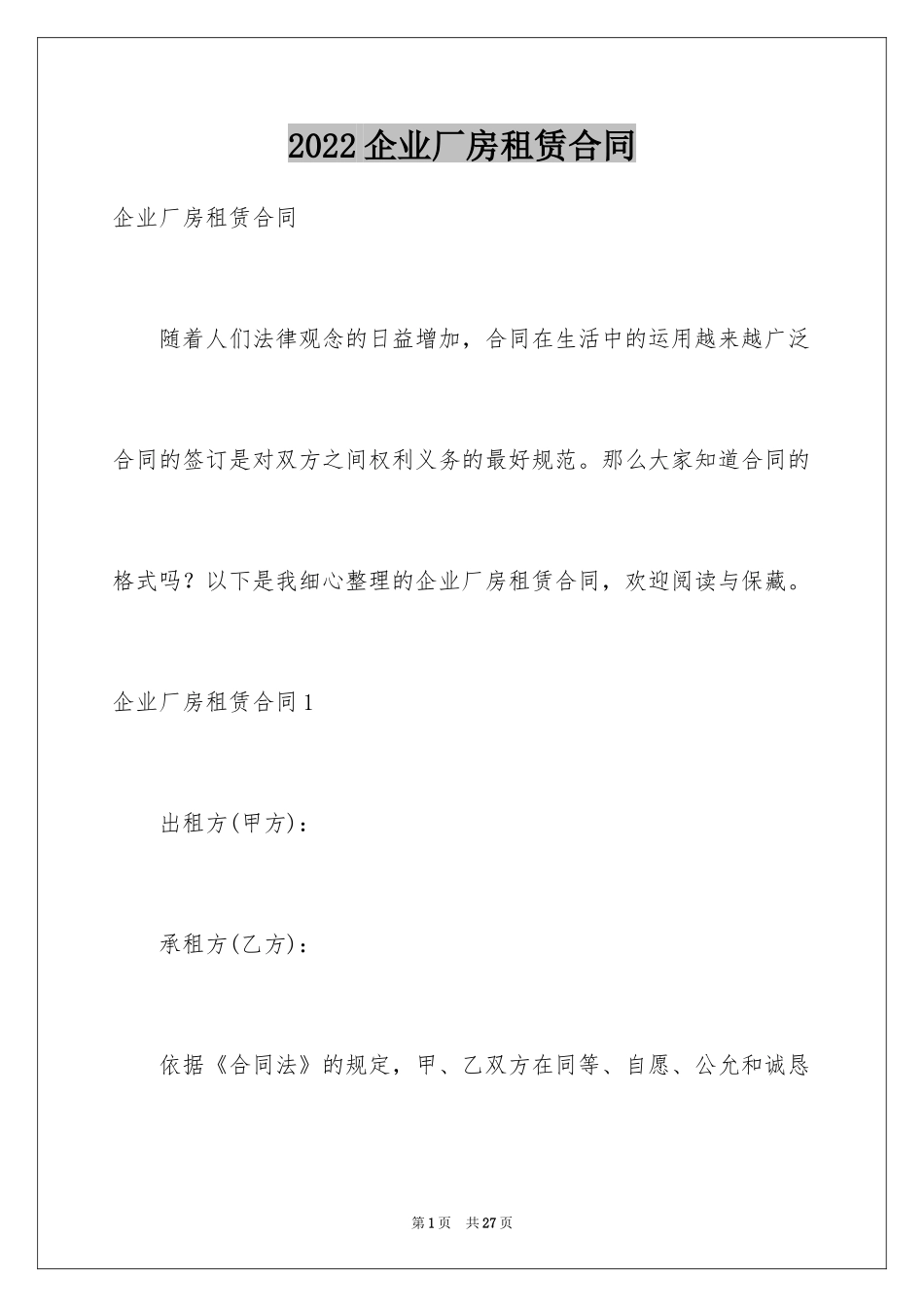 2022企业厂房租赁合同

企业厂房租赁合同

随着人们法律观念的日益增加，合同在生活中的运用越来越广泛合同的签订是对双方之间权利义务的最好规范。那么大家知道合同的格式吗？以下是我细心整理的企业厂房租赁合同，欢迎阅读与保藏。

企业厂房租赁合同1

出租方(甲方)：

承租方(乙方)：

依据《合同法》的规定，甲、乙双方在同等、自愿、公允和诚恳

第1页 共27页